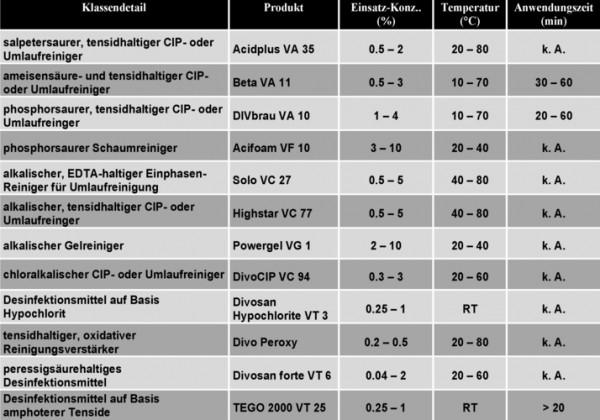 | Klassendetail | Produkt | Einsatz-Konz.. (%) | Temperatur (°C) | Anwendungszeit (min) |
|---|---|---|---|---|
| salpetersaurer, tensidhaltiger CIP- oder Umlaufreiniger | Acidplus VA 35 | 0.5 – 2 | 20 – 80 | k. A. |
| ameisensäure- und tensidhaltiger CIP- oder Umlaufreiniger | Beta VA 11 | 0.5 – 3 | 10 – 70 | 30 – 60 |
| phosphorsaurer, tensidhaltiger CIP- oder Umlaufreinger | DIVbrau VA 10 | 1 – 4 | 10 – 70 | 20 – 60 |
| phosphorsaurer Schaumreiniger | Acifoam VF 10 | 3 – 10 | 20 – 40 | k. A. |
| alkalischer, EDTA-haltiger Einphasen-Reiniger für Umlaufreinigung | Solo VC 27 | 0.5 – 5 | 40 – 80 | k. A. |
| alkalischer, tensidhaltiger CIP- oder Umlaufreinger | Highstar VC 77 | 0.5 – 5 | 40 – 80 | k. A. |
| alkalischer Gelreiniger | Powergel VG 1 | 2 – 10 | 20 – 40 | k. A. |
| chloralkalischer CIP- oder Umlaufreiniger | DivoCIP VC 94 | 0.3 – 3 | 20 – 60 | k. A. |
| Desinfektionsmittel auf Basis Hypochlorit | Divosan Hypochlorite VT 3 | 0.25 – 1 | RT | k. A. |
| tensidhaltiger, oxidativer Reinigungsverstärker | Divo Peroxy | 0.2 – 0.5 | 20 – 80 | k. A. |
| peressigsäurehaltiges Desinfektionsmittel | Divosan forte VT 6 | 0.04 – 2 | 20 – 60 | k. A. |
| Desinfektionsmittel auf Basis amphoterer Tenside | TEGO 2000 VT 25 | 0.25 – 1 | RT | > 20 |